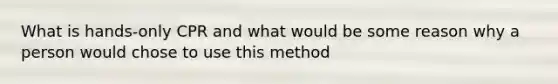 What is hands-only CPR and what would be some reason why a person would chose to use this method